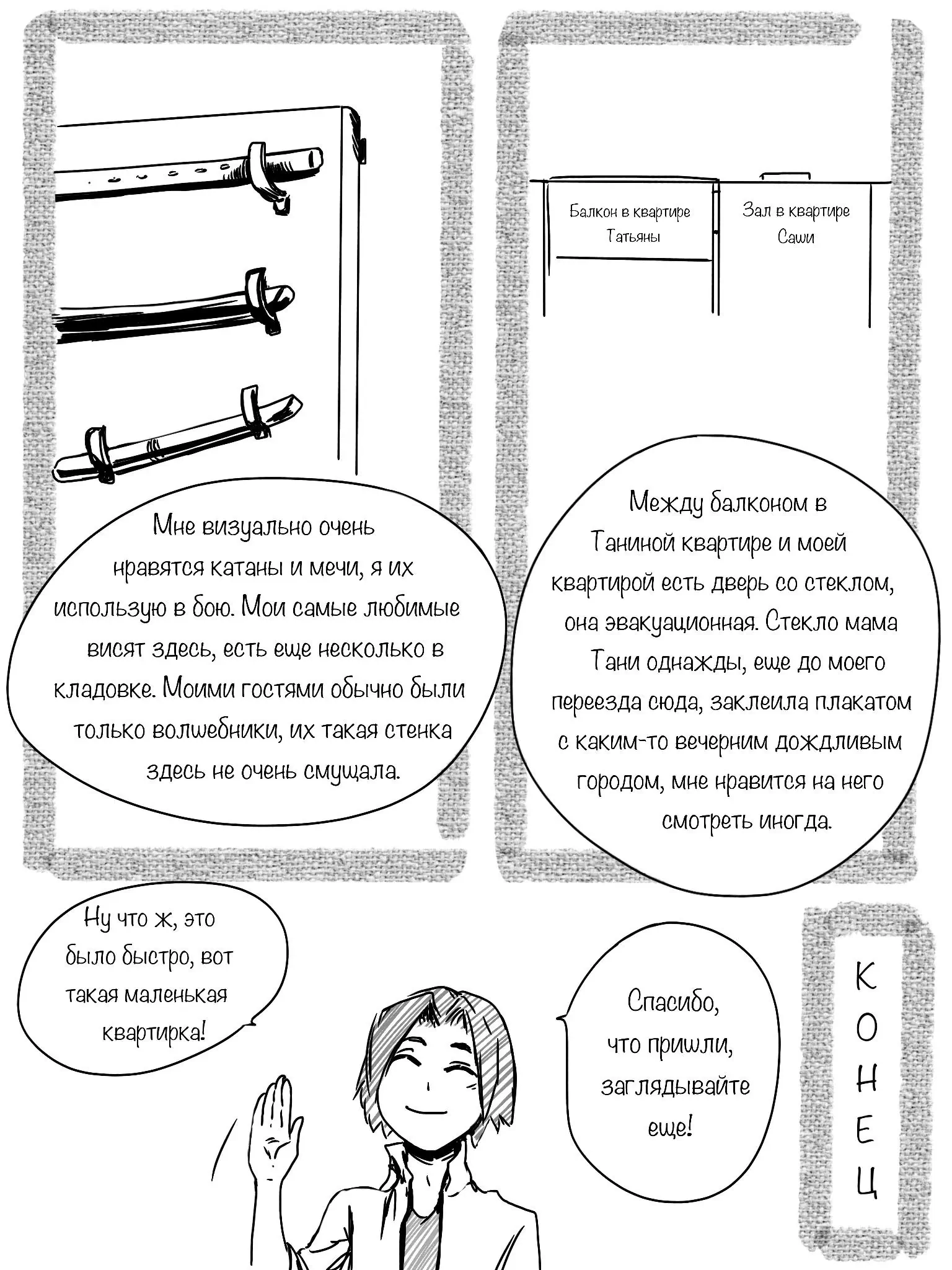 Мне визуально очень нравятся катаны и мечи, я их использую в бою. Мои самые любимые висят здесь, есть еще несколько в кладовке. Моими гостями обычно были только волшебники, их такая стенка здесь не очень смущала.

Балкон в квартире Татьяны

Зал в квартире Саши

Между балконом в Таниной квартире и моей квартирой есть дверь со стеклом, она эвакуационная. Стекло мама Тани однажды, еще до моего переезда сюда, заклеила плакатом с каким-то вечерним дождливым городом, мне нравится на него смотреть иногда.

Ну что ж, это было быстро, вот такая маленькая квартирка!

Спасибо, что пришли, заглядывайте еще!

КОНЕЦ